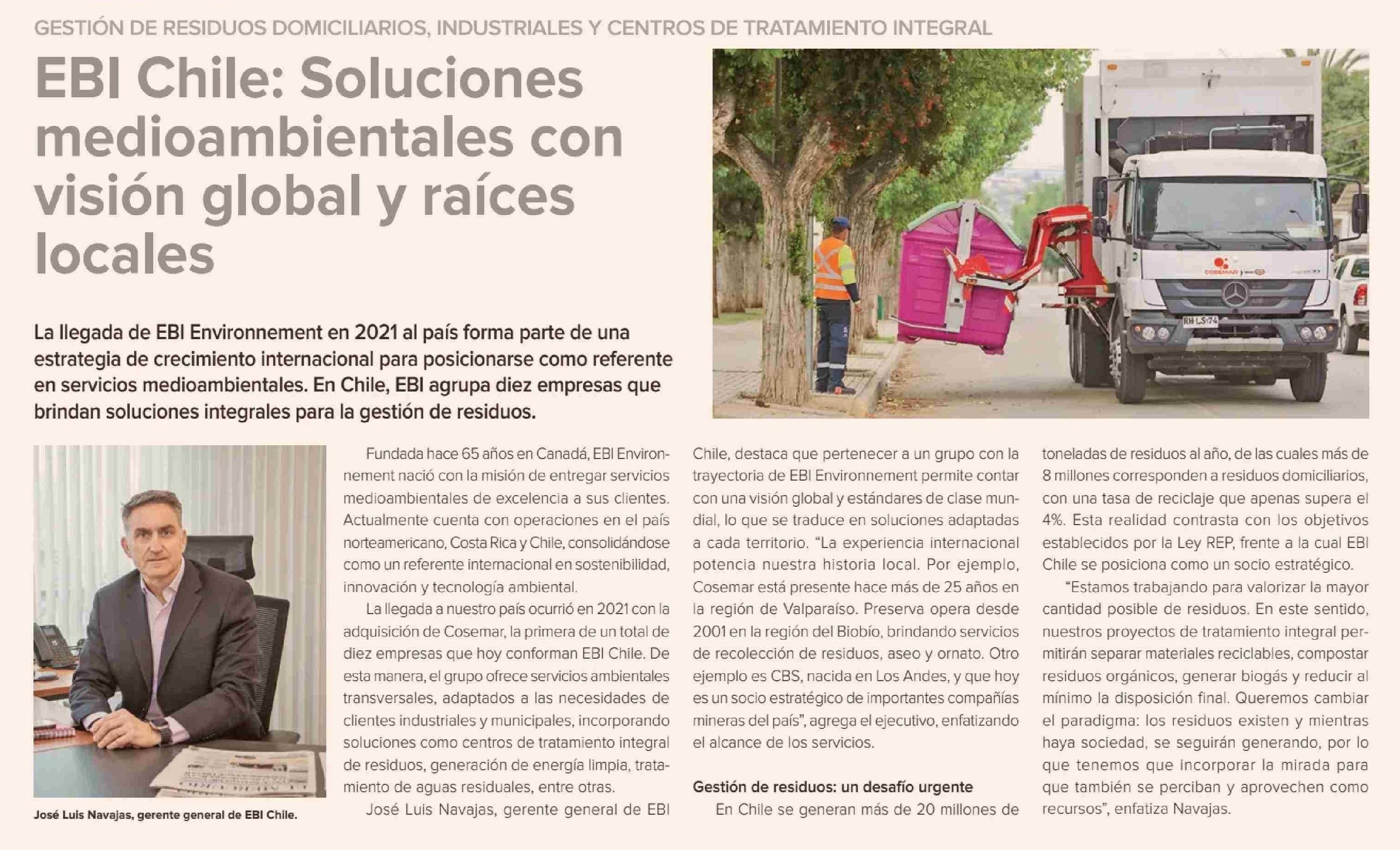 GESTIÓN DE RESIDUOS DOMICILIARIOS, INDUSTRIALES Y CENTROS DE TRATAMIENTO INTEGRAL

EBI Chile: Soluciones medioambientales con visión global y raíces locales

La llegada de EBI Environnement en 2021 al país forma parte de una estrategia de crecimiento internacional para posicionarse como referente en servicios medioambientales. En Chile, EBI agrupa diez empresas que brindan soluciones integrales para la gestión de residuos.

COSEMAR

RH LS 74

José Luis Navajas, gerente general de EBI Chile.

Fundada hace 65 años en Canadá, EBI Environnement nació con la misión de entregar servicios medioambientales de excelencia a sus clientes. Actualmente cuenta con operaciones en el país norteamericano, Costa Rica y Chile, consolidándose como un referente internacional en sostenibilidad, innovación y tecnología ambiental.

La llegada a nuestro país ocurrió en 2021 con la adquisición de Cosemar, la primera de un total de diez empresas que hoy conforman EBI Chile. De esta manera, el grupo ofrece servicios ambientales transversales, adaptados a las necesidades de clientes industriales y municipales, incorporando soluciones como centros de tratamiento integral de residuos, generación de energía limpia, tratamiento de aguas residuales, entre otras.

José Luis Navajas, gerente general de EBI Chile, destaca que pertenecer a un grupo con la trayectoria de EBI Environnement permite contar con una visión global y estándares de clase mundial, lo que se traduce en soluciones adaptadas a cada territorio. “La experiencia internacional potencia nuestra historia local. Por ejemplo, Cosemar está presente hace más de 25 años en la región de Valparaíso. Preserva opera desde 2001 en la región del Biobío, brindando servicios de recolección de residuos, aseo y ornato. Otro ejemplo es CBS, nacida en Los Andes, y que hoy es un socio estratégico de importantes compañías mineras del país”, agrega el ejecutivo, enfatizando el alcance de los servicios.

Gestión de residuos: un desafío urgente

En Chile se generan más de 20 millones de toneladas de residuos al año, de las cuales más de 8 millones corresponden a residuos domiciliarios, con una tasa de reciclaje que apenas supera el 4%. Esta realidad contrasta con los objetivos establecidos por la Ley REP, frente a la cual EBI Chile se posiciona como un socio estratégico.

“Estamos trabajando para valorizar la mayor cantidad posible de residuos. En este sentido, nuestros proyectos de tratamiento integral permitirán separar materiales reciclables, compostar residuos orgánicos, generar biogás y reducir al mínimo la disposición final. Queremos cambiar el paradigma: los residuos existen y mientras haya sociedad, se seguirán generando, por lo que tenemos que incorporar la mirada para que también se perciban y aprovechen como recursos”, enfatiza Navajas.